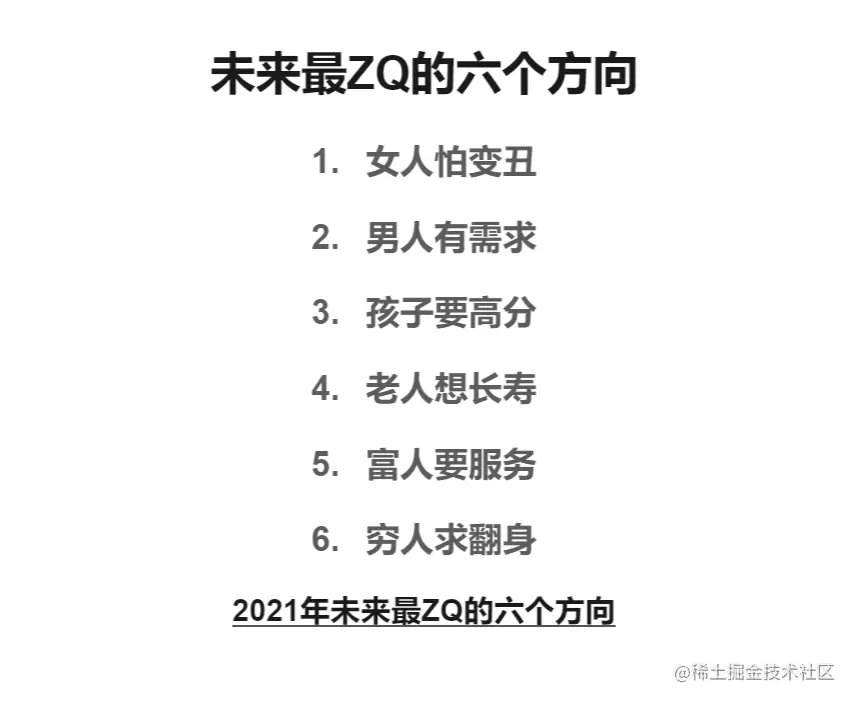 未来最ZQ的六个方向

1. 女人怕变丑

2. 男人有需求

3. 孩子要高分

4. 老人想长寿

5. 富人要服务

6. 穷人求翻身

2021年未来最ZQ的六个方向

@稀土掘金技术社区